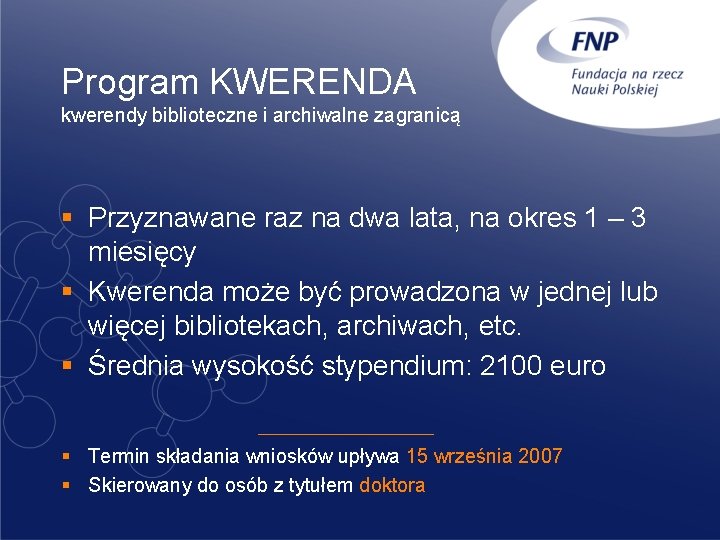 FNP
Fundacja na rzecz
Nauki Polskiej

Program KWERENDA
kwerendy biblioteczne i archiwalne zagranicą

• Przyznawane raz na dwa lata, na okres 1 – 3 miesięcy
• Kwerenda może być prowadzona w jednej lub więcej bibliotekach, archiwach, etc.
• Średnia wysokość stypendium: 2100 euro

• Termin składania wniosków upływa 15 września 2007
• Skierowany do osób z tytułem doktora